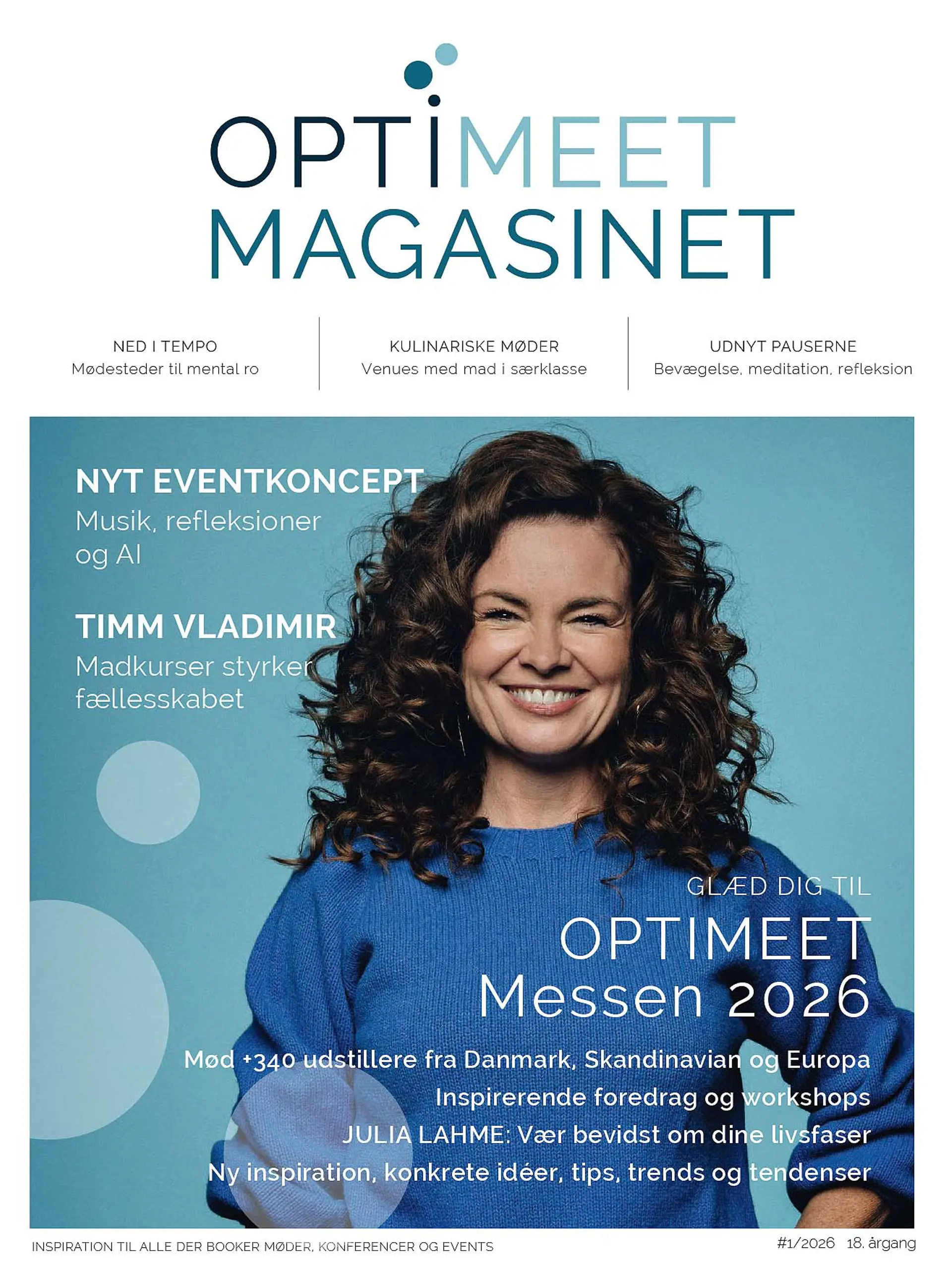 OPTIMEET
MAGASINET

NED I TEMPO
Mødesteder til mental ro

KULINARISKE MØDER
Venues med mad i særklasse

UDNYT PAUSERNE
Bevægelse, meditation, refleksion

NYT EVENTKONCEPT
Musik, refleksioner og AI

TIMM VLADIMIR
Madkurser styrker fællesskabet

GLÆD DIG TIL
OPTIMEET
Messen 2026

Mød +340 udstillere fra Danmark, Skandinavian og Europa
Inspirerende foredrag og workshops
JULIA LAHME: Vær bevidst om dine livsfaser
Ny inspiration, konkrete idéer, tips, trends og tendenser

INSPIRATION TIL ALLE DER BOOKER MØDER, KONFERENCER OG EVENTS

#1/2026 18. årgang